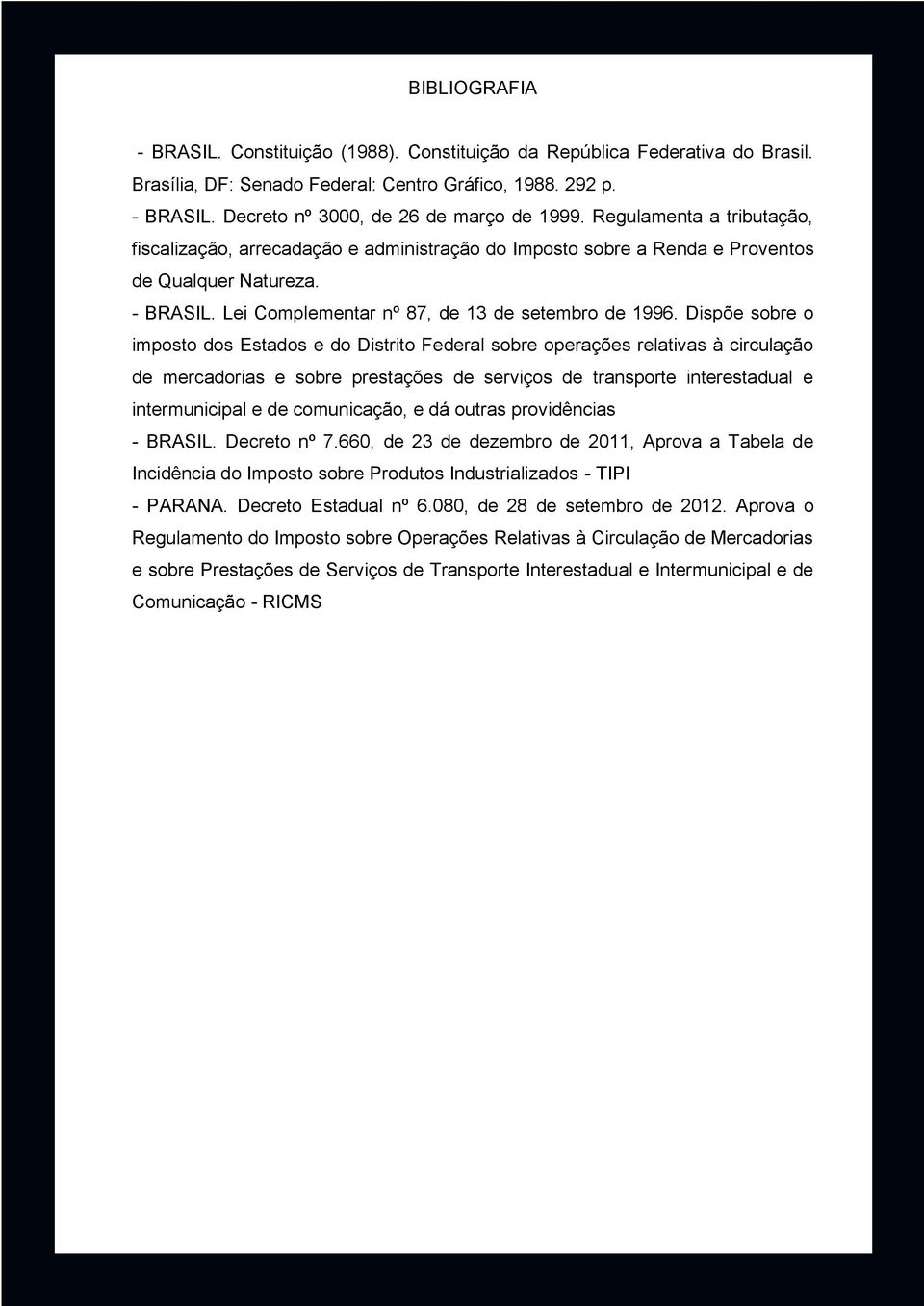 BIBLIOGRAFIA

- BRASIL. Constituição (1988). Constituição da República Federativa do Brasil. Brasília, DF: Senado Federal: Centro Gráfico, 1988. 292 p.

- BRASIL. Decreto nº 3000, de 26 de março de 1999. Regulamenta a tributação, fiscalização, arrecadação e administração do Imposto sobre a Renda e Proventos de Qualquer Natureza.

- BRASIL. Lei Complementar nº 87, de 13 de setembro de 1996. Dispõe sobre o imposto dos Estados e do Distrito Federal sobre operações relativas à circulação de mercadorias e sobre prestações de serviços de transporte interestadual e intermunicipal e de comunicação, e dá outras providências

- BRASIL. Decreto nº 7.660, de 23 de dezembro de 2011, Aprova a Tabela de Incidência do Imposto sobre Produtos Industrializados - TIPI

- PARANA. Decreto Estadual nº 6.080, de 28 de setembro de 2012. Aprova o Regulamento do Imposto sobre Operações Relativas à Circulação de Mercadorias e sobre Prestações de Serviços de Transporte Interestadual e Intermunicipal e de Comunicação - RICMS